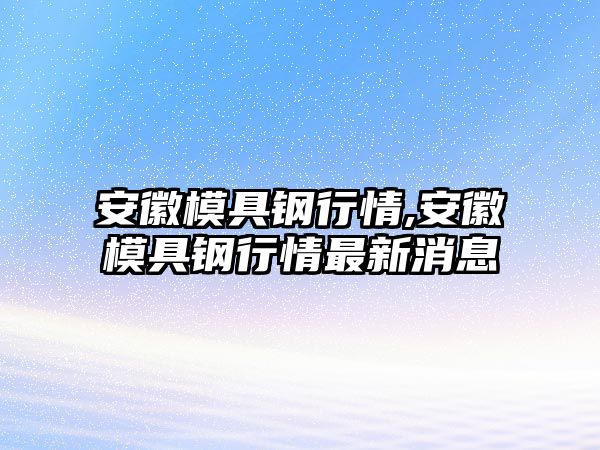 安徽模具钢行情,安徽模具钢行情最新消息